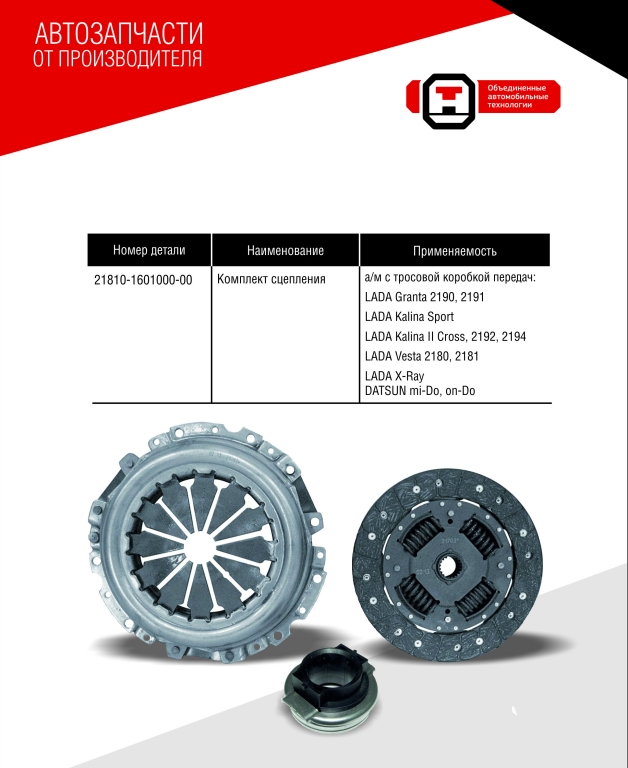 АВТОЗАПЧАСТИ
ОТ ПРОИЗВОДИТЕЛЯ

Объединенные автомобильные технологии

| Номер детали | Наименование | Применяемость |
|---|---|---|
| 21810-1601000-00 | Комплект сцепления | а/м с тросовой коробкой передач: LADA Granta 2190, 2191 LADA Kalina Sport LADA Kalina II Cross, 2192, 2194 LADA Vesta 2180, 2181 LADA X-Ray DATSUN mi-Do, on-Do |